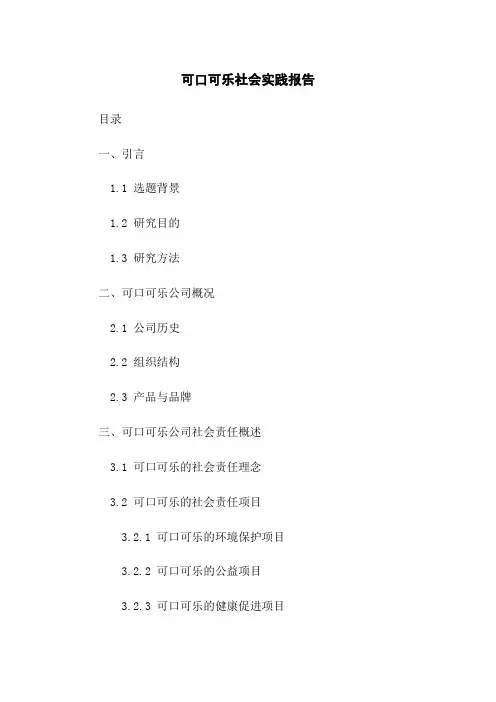 可口可乐社会实践报告

目录

一、引言

1.1 选题背景

1.2 研究目的

1.3 研究方法

二、可口可乐公司概况

2.1 公司历史

2.2 组织结构

2.3 产品与品牌

三、可口可乐公司社会责任概述

3.1 可口可乐的社会责任理念

3.2 可口可乐的社会责任项目

3.2.1 可口可乐的环境保护项目

3.2.2 可口可乐的公益项目

3.2.3 可口可乐的健康促进项目